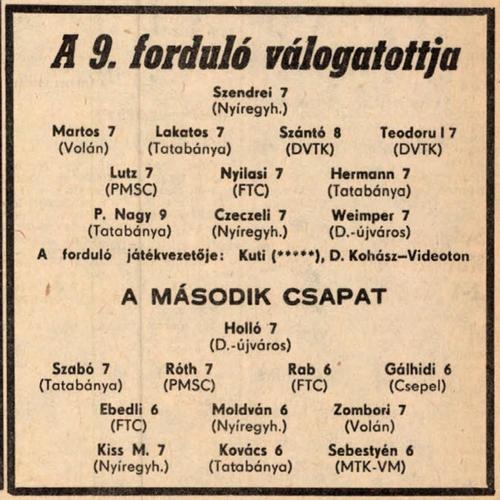 A 9. forduló válogatottja

Szendrei 7
(Nyíregyh.)

Martos 7
(Volán)

Lakatos 7
(Tatabánya)

Szántó 8
(DVTK)

Teodoru I 7
(DVTK)

Lutz 7
(PMSC)

Nyilasi 7
(FTC)

Hermann 7
(Tatabánya)

P. Nagy 9
(Tatabánya)

Czeczeli 7
(Nyíregyh.)

Weimper 7
(D.-újváros)

A forduló játékvezetője: Kuti (*****), D. Kohász–Videoton

A MÁSODIK CSAPAT

Holló 7
(D.-újváros)

Szabó 7
(Tatabánya)

Róth 7
(PMSC)

Rab 6
(FTC)

Gálhidi 6
(Csepel)

Ebedli 6
(FTC)

Moldván 6
(Nyíregyh.)

Zombori 7
(Volán)

Kiss M. 7
(Nyíregyh.)

Kovács 6
(Tatabánya)

Sebestyén 6
(MTK-VM)